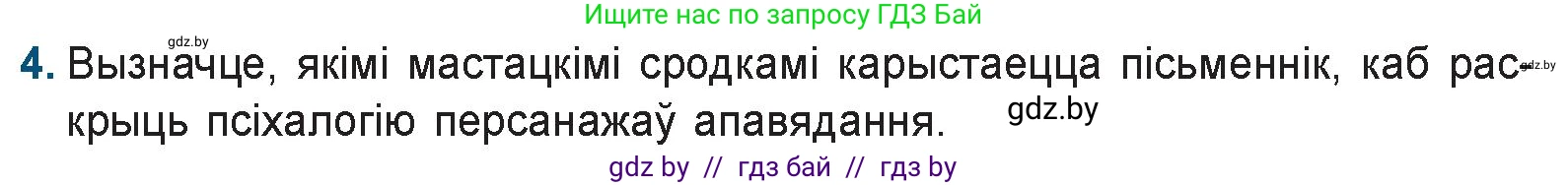 Ищите нас по запросу ГДЗ Бай

gdz.by

4. Вызначце, якімі мастацкімі сродкамі карыстаецца пісьменнік, каб раскрыць псіхалогію персанажаў апавядання.

gdz.by

gdz.by

gdz by // гдз бай // гдз by